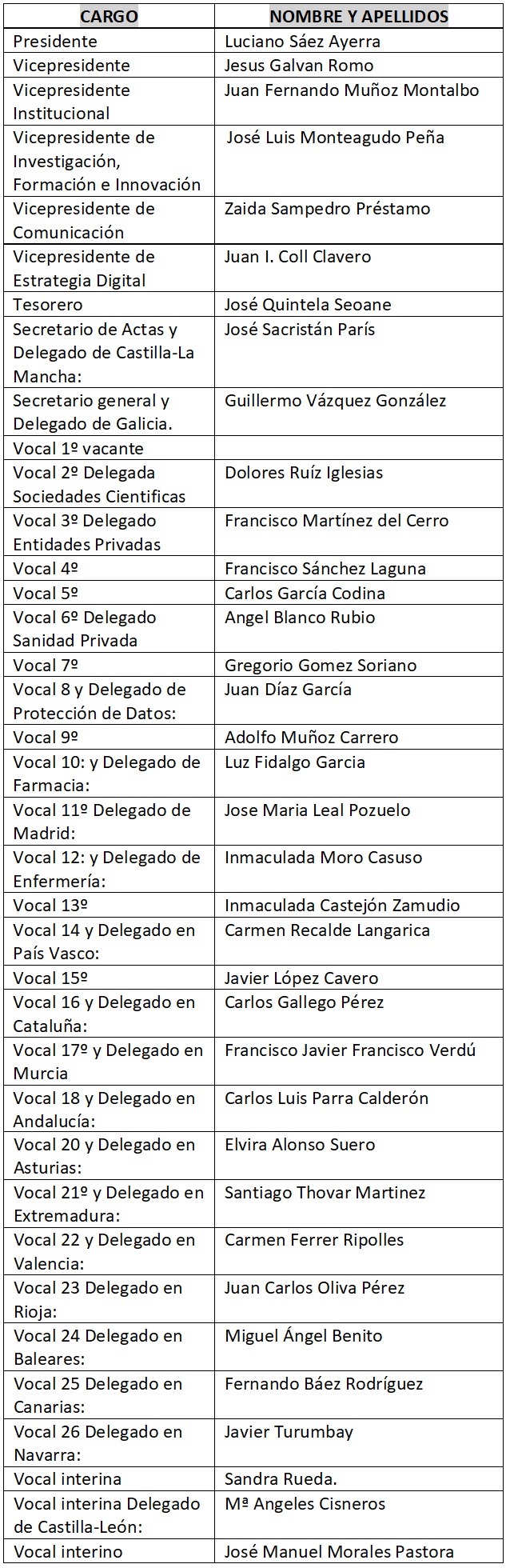 | CARGO | NOMBRE Y APELLIDOS |
|---|---|
| Presidente | Luciano Sáez Ayerra |
| Vicepresidente | Jesus Galvan Romo |
| Vicepresidente Institucional | Juan Fernando Muñoz Montalbo |
| Vicepresidente de Investigación, Formación e Innovación | José Luis Monteagudo Peña |
| Vicepresidente de Comunicación | Zaida Sampedro Préstamo |
| Vicepresidente de Estrategia Digital | Juan I. Coll Clavero |
| Tesorero | José Quintela Seoane |
| Secretario de Actas y Delegado de Castilla-La Mancha: | José Sacristán París |
| Secretario general y Delegado de Galicia. | Guillermo Vázquez González |
| Vocal 1º vacante | |
| Vocal 2º Delegada Sociedades Cientificas | Dolores Ruíz Iglesias |
| Vocal 3º Delegado Entidades Privadas | Francisco Martínez del Cerro |
| Vocal 4º | Francisco Sánchez Laguna |
| Vocal 5º | Carlos García Codina |
| Vocal 6º Delegado Sanidad Privada | Angel Blanco Rubio |
| Vocal 7º | Gregorio Gomez Soriano |
| Vocal 8 y Delegado de Protección de Datos: | Juan Díaz García |
| Vocal 9º | Adolfo Muñoz Carrero |
| Vocal 10: y Delegado de Farmacia: | Luz Fidalgo Garcia |
| Vocal 11º Delegado de Madrid: | Jose Maria Leal Pozuelo |
| Vocal 12: y Delegado de Enfermería: | Inmaculada Moro Casuso |
| Vocal 13º | Inmaculada Castejón Zamudio |
| Vocal 14 y Delegado en País Vasco: | Carmen Recalde Langarica |
| Vocal 15º | Javier López Cavero |
| Vocal 16 y Delegado en Cataluña: | Carlos Gallego Pérez |
| Vocal 17º y Delegado en Murcia | Francisco Javier Francisco Verdú |
| Vocal 18 y Delegado en Andalucía: | Carlos Luis Parra Calderón |
| Vocal 20 y Delegado en Asturias: | Elvira Alonso Suero |
| Vocal 21º y Delegado en Extremadura: | Santiago Thovar Martinez |
| Vocal 22 y Delegado en Valencia: | Carmen Ferrer Ripolles |
| Vocal 23 Delegado en Rioja: | Juan Carlos Oliva Pérez |
| Vocal 24 Delegado en Baleares: | Miguel Ángel Benito |
| Vocal 25 Delegado en Canarias: | Fernando Báez Rodríguez |
| Vocal 26 Delegado en Navarra: | Javier Turumbay |
| Vocal interina | Sandra Rueda. |
| Vocal interina Delegado de Castilla-León: | Mª Angeles Cisneros |
| Vocal interino | José Manuel Morales Pastora |